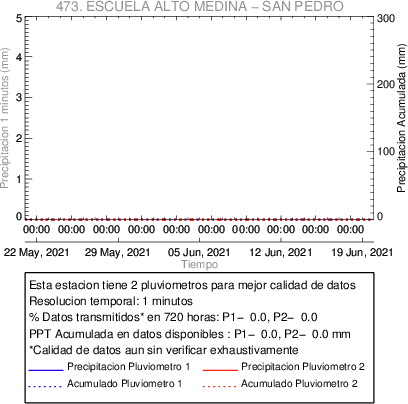 473. ESCUELA ALTO MEDINA – SAN PEDRO

Precipitacion 1 minutos (mm)
5
4
3
2
1
0

Precipitacion Acumulada (mm)
300
200
100
0

00:00 00:00 00:00 00:00 00:00 00:00 00:00 00:00 00:00 00:00

22 May, 2021 29 May, 2021 05 Jun, 2021 12 Jun, 2021 19 Jun, 2021
Tiempo

Esta estacion tiene 2 pluviometros para mejor calidad de datos
Resolucion temporal: 1 minutos
% Datos transmitidos* en 720 horas: P1– 0.0, P2– 0.0
PPT Acumulada en datos disponibles : P1– 0.0, P2– 0.0 mm
*Calidad de datos aun sin verificar exhaustivamente

Precipitacion Pluviometro 1
Precipitacion Pluviometro 2
Acumulado Pluviometro 1
Acumulado Pluviometro 2